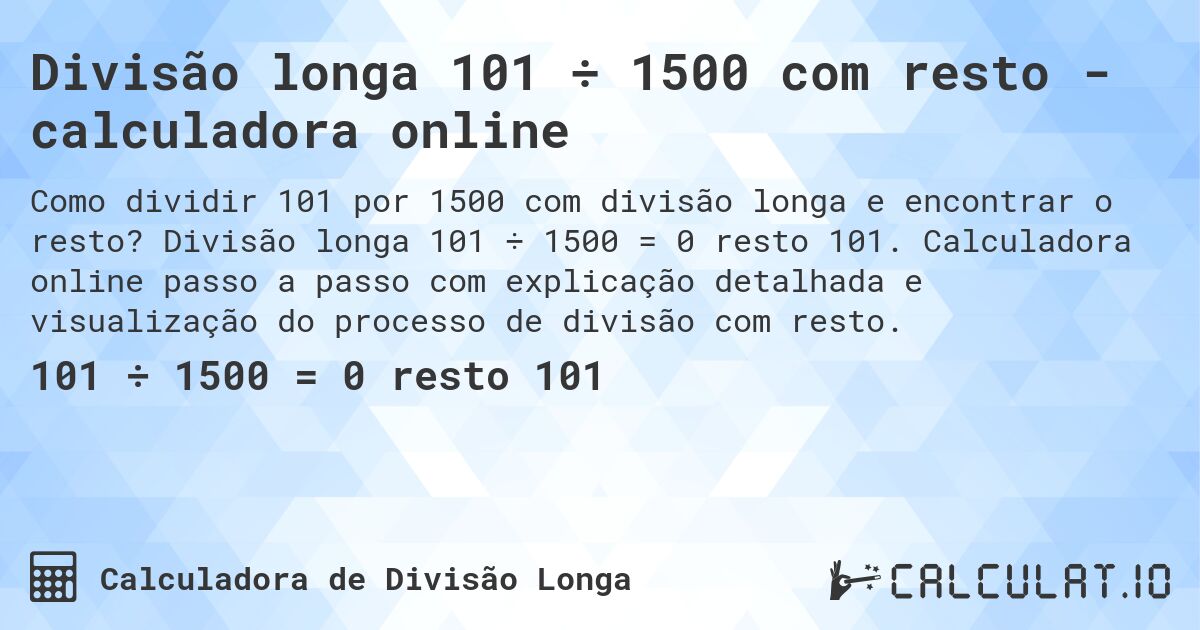 Divisão longa 101 ÷ 1500 com resto - calculadora online

Como dividir 101 por 1500 com divisão longa e encontrar o resto? Divisão longa 101 ÷ 1500 = 0 resto 101. Calculadora online passo a passo com explicação detalhada e visualização do processo de divisão com resto.

101 ÷ 1500 = 0 resto 101

Calculadora de Divisão Longa

CALCULAT.IO